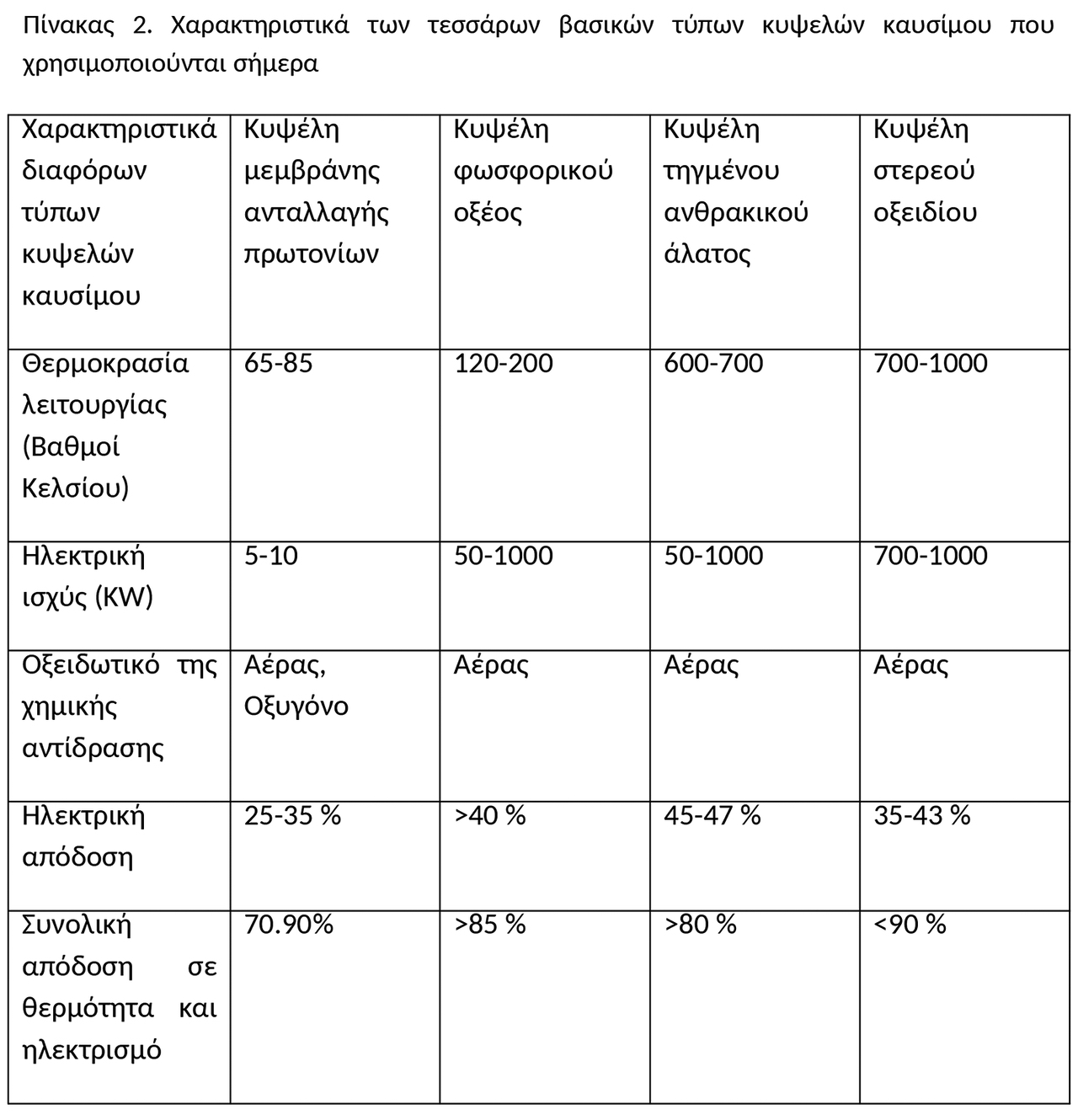 Πίνακας 2. Χαρακτηριστικά των τεσσάρων βασικών τύπων κυψελών καυσίμου που χρησιμοποιούνται σήμερα

| Χαρακτηριστικά διαφόρων τύπων κυψελών καυσίμου | Κυψέλη μεμβράνης ανταλλαγής πρωτονίων | Κυψέλη φωσφορικού οξέος | Κυψέλη τηγμένου ανθρακικού άλατος | Κυψέλη στερεού οξειδίου |
|---|---|---|---|---|
| Θερμοκρασία λειτουργίας (Βαθμοί Κελσίου) | 65-85 | 120-200 | 600-700 | 700-1000 |
| Ηλεκτρική ισχύς (KW) | 5-10 | 50-1000 | 50-1000 | 700-1000 |
| Οξειδωτικό της χημικής αντίδρασης | Αέρας, Οξυγόνο | Αέρας | Αέρας | Αέρας |
| Ηλεκτρική απόδοση | 25-35 % | >40 % | 45-47 % | 35-43 % |
| Συνολική απόδοση σε θερμότητα και ηλεκτρισμό | 70.90% | >85 % | >80 % | <90 % |